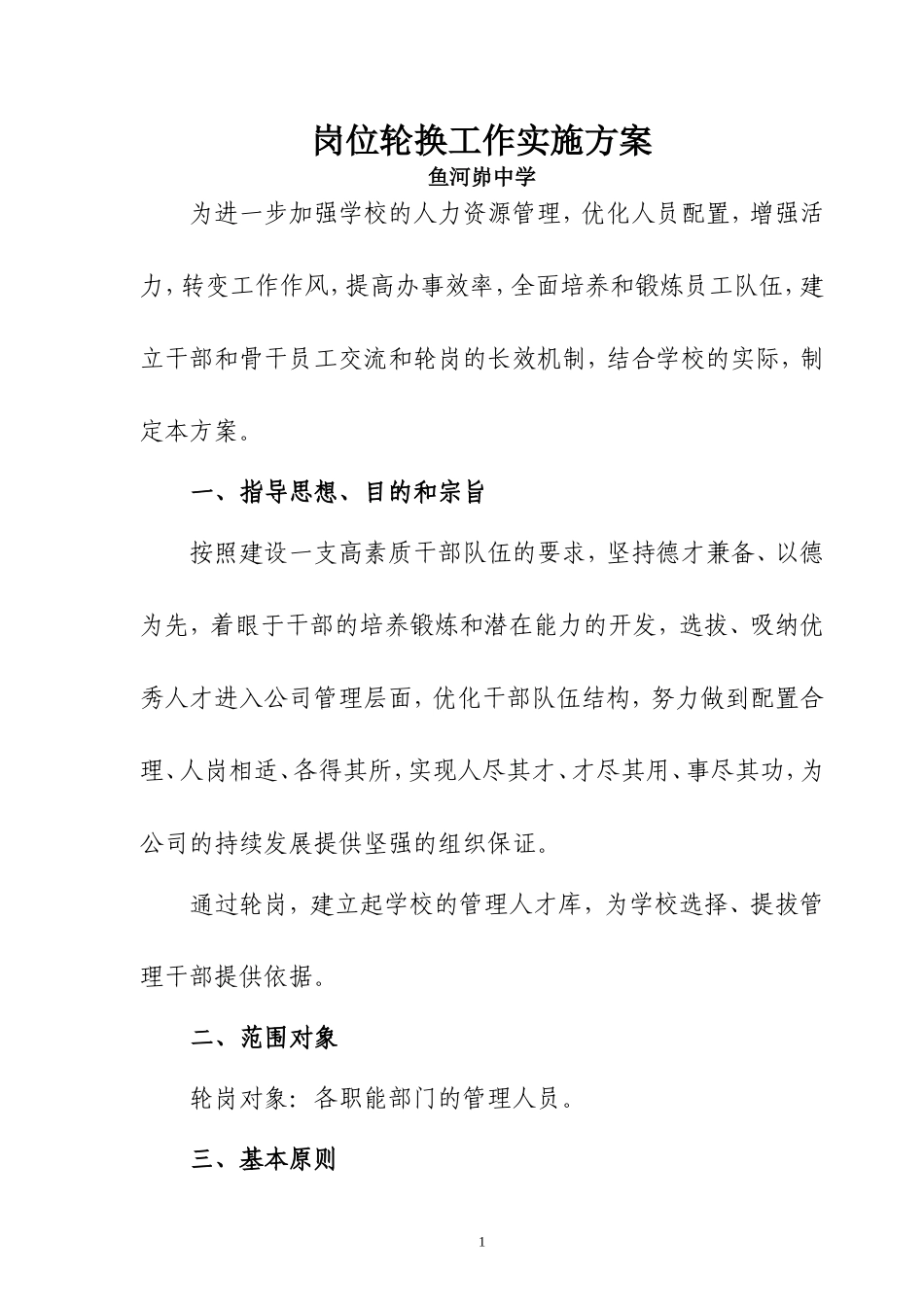 岗位轮换工作实施方案

鱼河峁中学

为进一步加强学校的人力资源管理，优化人员配置，增强活力，转变工作作风，提高办事效率，全面培养和锻炼员工队伍，建立干部和骨干员工交流和轮岗的长效机制，结合学校的实际，制定本方案。

一、指导思想、目的和宗旨

按照建设一支高素质干部队伍的要求，坚持德才兼备、以德为先，着眼于干部的培养锻炼和潜在能力的开发，选拔、吸纳优秀人才进入公司管理层面，优化干部队伍结构，努力做到配置合理、人岗相适、各得其所，实现人尽其才、才尽其用、事尽其功，为公司的持续发展提供坚强的组织保证。

通过轮岗，建立起学校的管理人才库，为学校选择、提拔管理干部提供依据。

二、范围对象

轮岗对象：各职能部门的管理人员。

三、基本原则

1